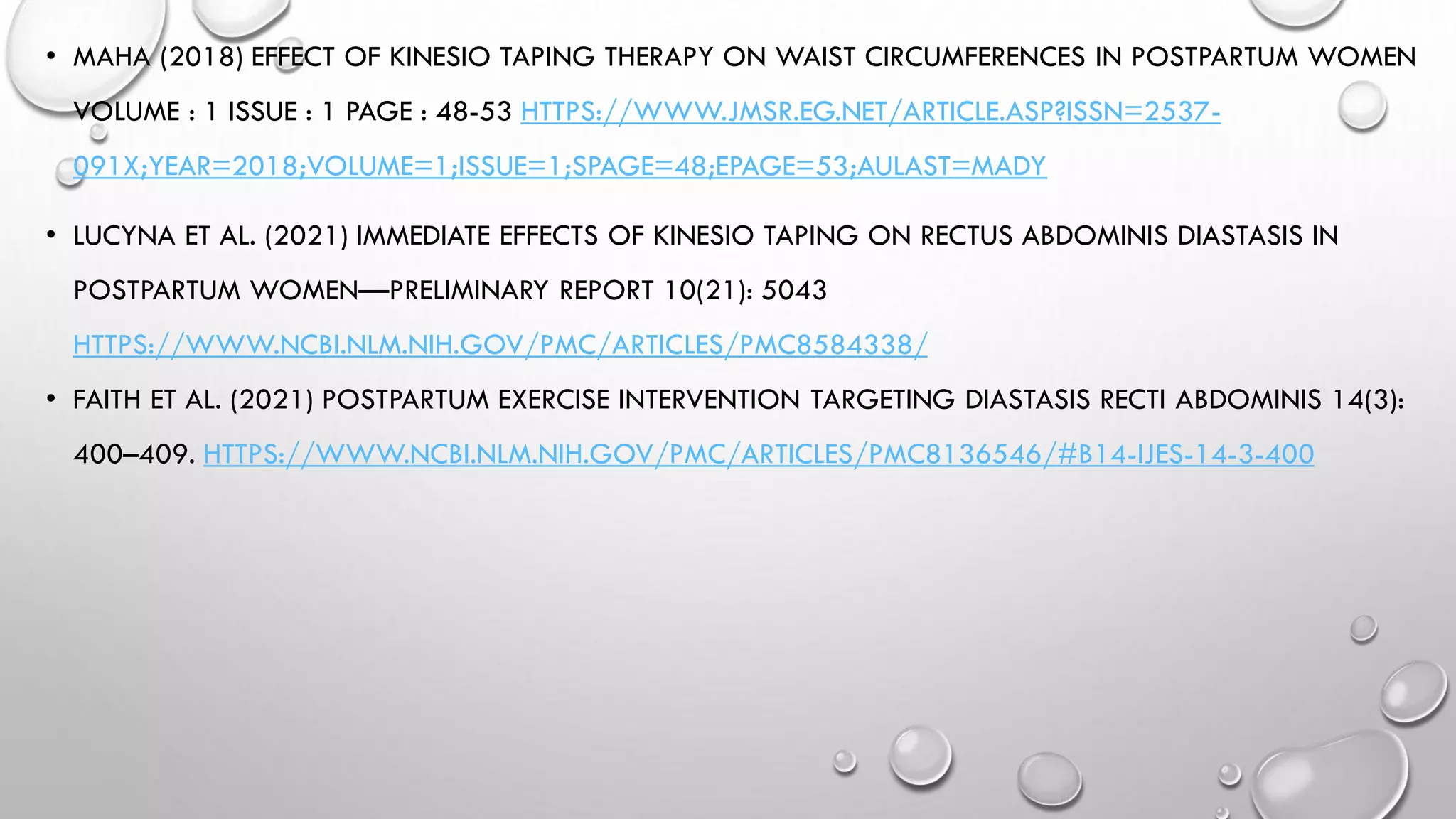 • MAHA (2018) EFFECT OF KINESIO TAPING THERAPY ON WAIST CIRCUMFERENCES IN POSTPARTUM WOMEN VOLUME : 1 ISSUE : 1 PAGE : 48-53 HTTPS://WWW.JMSR.EG.NET/ARTICLE.ASP?ISSN=2537-091X;YEAR=2018;VOLUME=1;ISSUE=1;SPAGE=48;EPAGE=53;AULAST=MADY

• LUCYNA ET AL. (2021) IMMEDIATE EFFECTS OF KINESIO TAPING ON RECTUS ABDOMINIS DIASTASIS IN POSTPARTUM WOMEN—PRELIMINARY REPORT 10(21): 5043 HTTPS://WWW.NCBI.NLM.NIH.GOV/PMC/ARTICLES/PMC8584338/

• FAITH ET AL. (2021) POSTPARTUM EXERCISE INTERVENTION TARGETING DIASTASIS RECTI ABDOMINIS 14(3): 400–409. HTTPS://WWW.NCBI.NLM.NIH.GOV/PMC/ARTICLES/PMC8136546/#B14-IJES-14-3-400